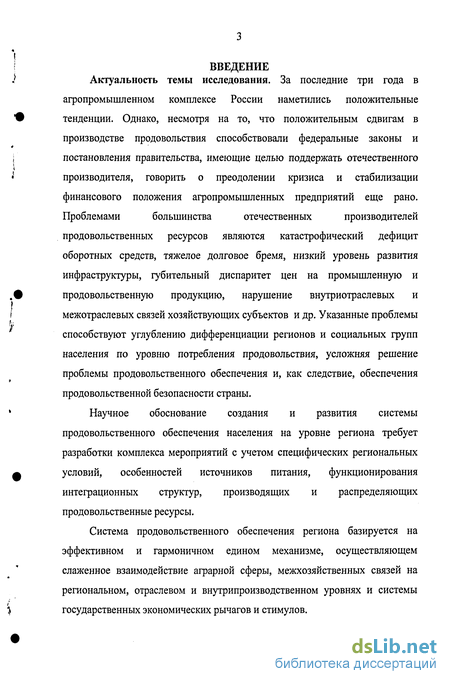 3

ВВЕДЕНИЕ

Актуальность темы исследования. За последние три года в агропромышленном комплексе России наметились положительные тенденции. Однако, несмотря на то, что положительным сдвигам в производстве продовольствия способствовали федеральные законы и постановления правительства, имеющие целью поддержать отечественного производителя, говорить о преодолении кризиса и стабилизации финансового положения агропромышленных предприятий еще рано. Проблемами большинства отечественных производителей продовольственных ресурсов являются катастрофический дефицит оборотных средств, тяжелое долговое бремя, низкий уровень развития инфраструктуры, губительный диспаритет цен на промышленную и продовольственную продукцию, нарушение внутриотраслевых и межотраслевых связей хозяйствующих субъектов и др. Указанные проблемы способствуют углублению дифференциации регионов и социальных групп населения по уровню потребления продовольствия, усложняя решение проблемы продовольственного обеспечения и, как следствие, обеспечения продовольственной безопасности страны.

Научное обоснование создания и развития системы продовольственного обеспечения населения на уровне региона требует разработки комплекса мероприятий с учетом специфических региональных условий, особенностей источников питания, функционирования интеграционных структур, производящих и распределяющих продовольственные ресурсы.

Система продовольственного обеспечения региона базируется на эффективном и гармоничном едином механизме, осуществляющем слаженное взаимодействие аграрной сферы, межхозяйственных связей на региональном, отраслевом и внутрипроизводственном уровнях и системы государственных экономических рычагов и стимулов.

dsLib.net
библиотека диссертаций